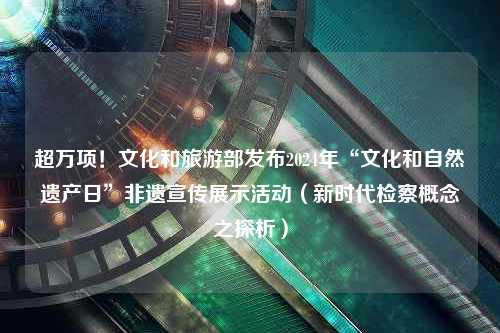 超万项！文化和旅游部发布2024年“文化和自然遗产日”非遗宣传展示活动（新时代检察概念之探析）